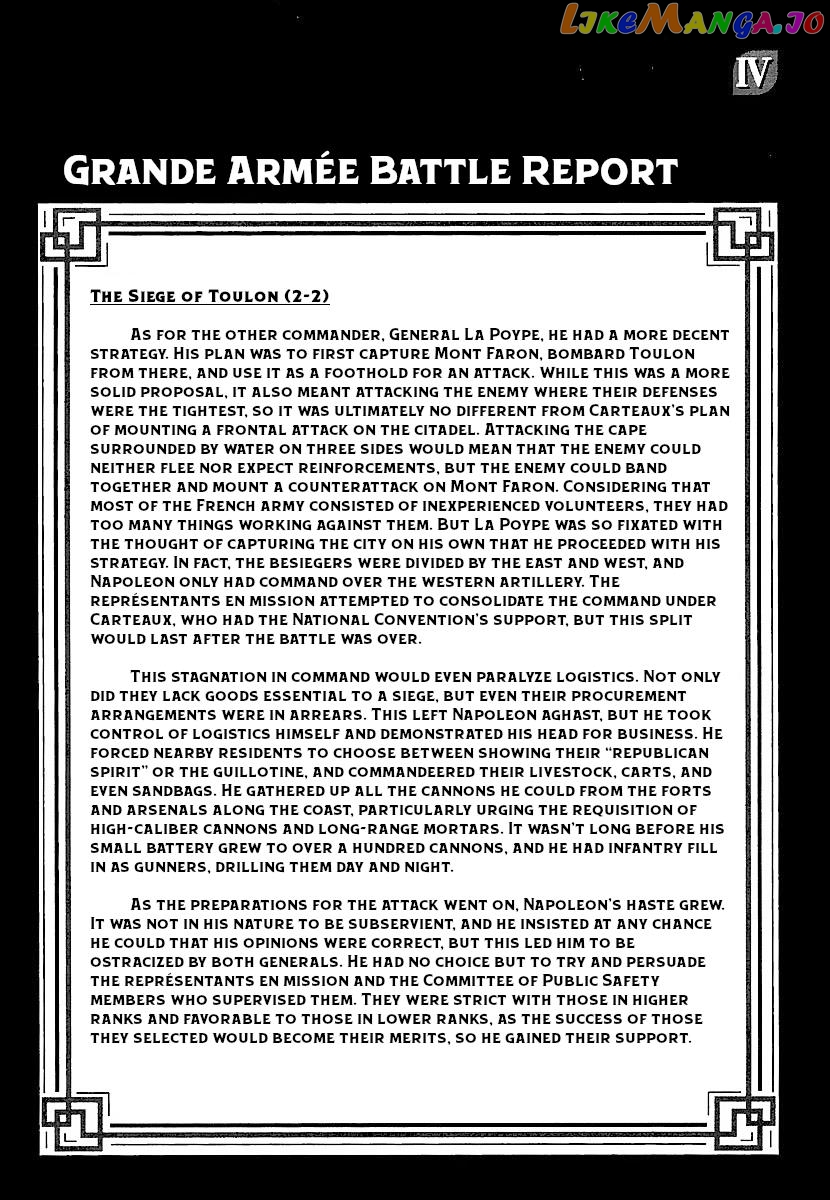 LikeManga.io

IV

Grande Armée Battle Report

The Siege of Toulon (2-2)

As for the other commander, General La Poype, he had a more decent strategy. His plan was to first capture Mont Faron, bombard Toulon from there, and use it as a foothold for an attack. While this was a more solid proposal, it also meant attacking the enemy where their defenses were the tightest, so it was ultimately no different from Carteaux's plan of mounting a frontal attack on the citadel. Attacking the cape surrounded by water on three sides would mean that the enemy could neither flee nor expect reinforcements, but the enemy could band together and mount a counterattack on Mont Faron. Considering that most of the French army consisted of inexperienced volunteers, they had too many things working against them. But La Poype was so fixated with the thought of capturing the city on his own that he proceeded with his strategy. In fact, the besiegers were divided by the east and west, and Napoleon only had command over the western artillery. The représentants en mission attempted to consolidate the command under Carteaux, who had the National Convention's support, but this split would last after the battle was over.

This stagnation in command would even paralyze logistics. Not only did they lack goods essential to a siege, but even their procurement arrangements were in arrears. This left Napoleon aghast, but he took control of logistics himself and demonstrated his head for business. He forced nearby residents to choose between showing their "republican spirit" or the guillotine, and commandeered their livestock, carts, and even sandbags. He gathered up all the cannons he could from the forts and arsenals along the coast, particularly urging the requisition of high-caliber cannons and long-range mortars. It wasn't long before his small battery grew to over a hundred cannons, and he had infantry fill in as gunners, drilling them day and night.

As the preparations for the attack went on, Napoleon's haste grew. It was not in his nature to be subservient, and he insisted at any chance he could that his opinions were correct, but this led him to be ostracized by both generals. He had no choice but to try and persuade the représentants en mission and the Committee of Public Safety members who supervised them. They were strict with those in higher ranks and favorable to those in lower ranks, as the success of those they selected would become their merits, so he gained their support.